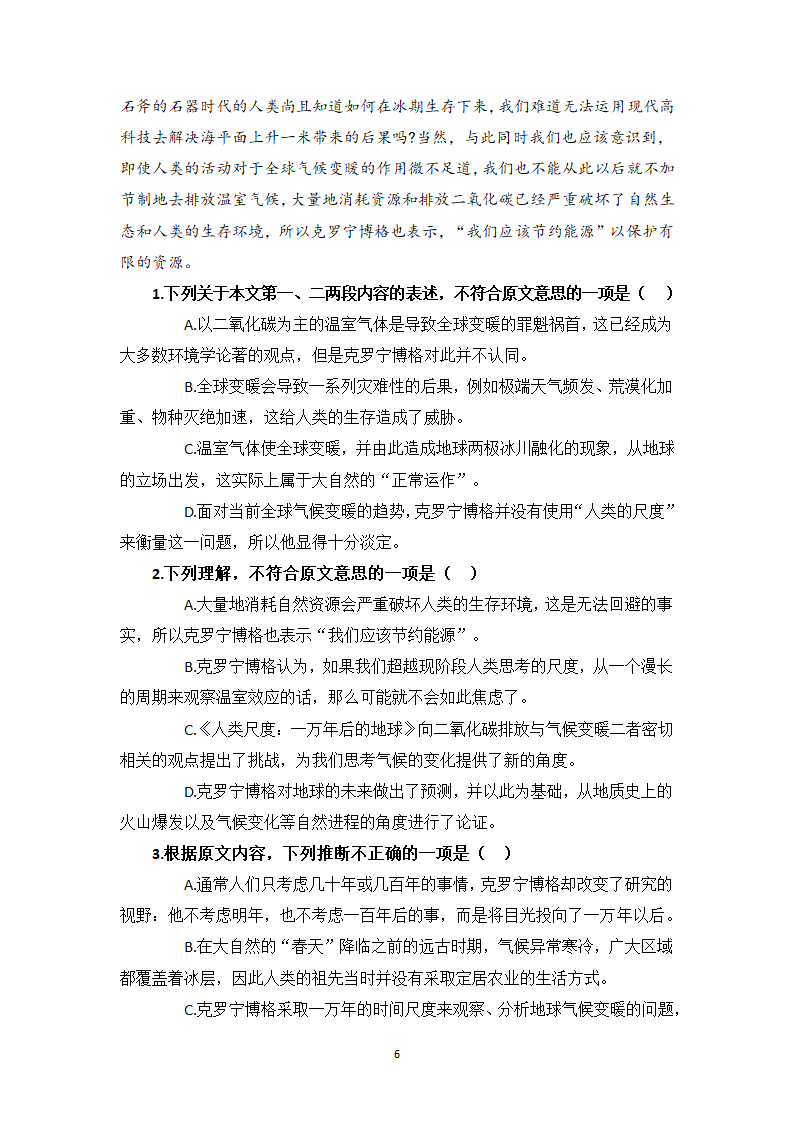 石斧的石器时代的人类尚且知道如何在冰期生存下来，我们难道无法运用现代高科技去解决海平面上升一米带来的后果吗?当然，与此同时我们也应该意识到，即使人类的活动对于全球气候变暖的作用微不足道，我们也不能从此以后就不加节制地去排放温室气候，大量地消耗资源和排放二氧化碳已经严重破坏了自然生态和人类的生存环境，所以克罗宁博格也表示，“我们应该节约能源”以保护有限的资源。

1.下列关于本文第一、二两段内容的表述，不符合原文意思的一项是（    ）

A.以二氧化碳为主的温室气体是导致全球变暖的罪魁祸首，这已经成为大多数环境学论著的观点，但是克罗宁博格对此并不认同。

B.全球变暖会导致一系列灾难性的后果，例如极端天气频发、荒漠化加重、物种灭绝加速，这给人类的生存造成了威胁。

C.温室气体使全球变暖，并由此造成地球两极冰川融化的现象，从地球的立场出发，这实际上属于大自然的“正常运作”。

D.面对当前全球气候变暖的趋势，克罗宁博格并没有使用“人类的尺度”来衡量这一问题，所以他显得十分淡定。

2.下列理解，不符合原文意思的一项是（    ）

A.大量地消耗自然资源会严重破坏人类的生存环境，这是无法回避的事实，所以克罗宁博格也表示“我们应该节约能源”。

B.克罗宁博格认为，如果我们超越现阶段人类思考的尺度，从一个漫长的周期来观察温室效应的话，那么可能就不会如此焦虑了。

C.《人类尺度：一万年后的地球》向二氧化碳排放与气候变暖二者密切相关的观点提出了挑战，为我们思考气候的变化提供了新的角度。

D.克罗宁博格对地球的未来做出了预测，并以此为基础，从地质史上的火山爆发以及气候变化等自然进程的角度进行了论证。

3.根据原文内容，下列推断不正确的一项是（    ）

A.通常人们只考虑几十年或几百年的事情，克罗宁博格却改变了研究的视野：他不考虑明年，也不考虑一百年后的事，而是将目光投向了一万年以后。

B.在大自然的“春天”降临之前的远古时期，气候异常寒冷，广大区域都覆盖着冰层，因此人类的祖先当时并没有采取定居农业的生活方式。

C.克罗宁博格采取一万年的时间尺度来观察、分析地球气候变暖的问题，

6